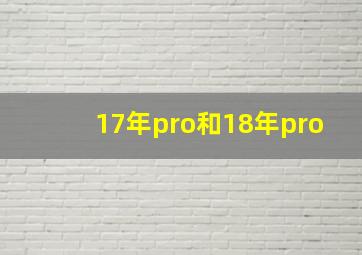 17年pro和18年pro